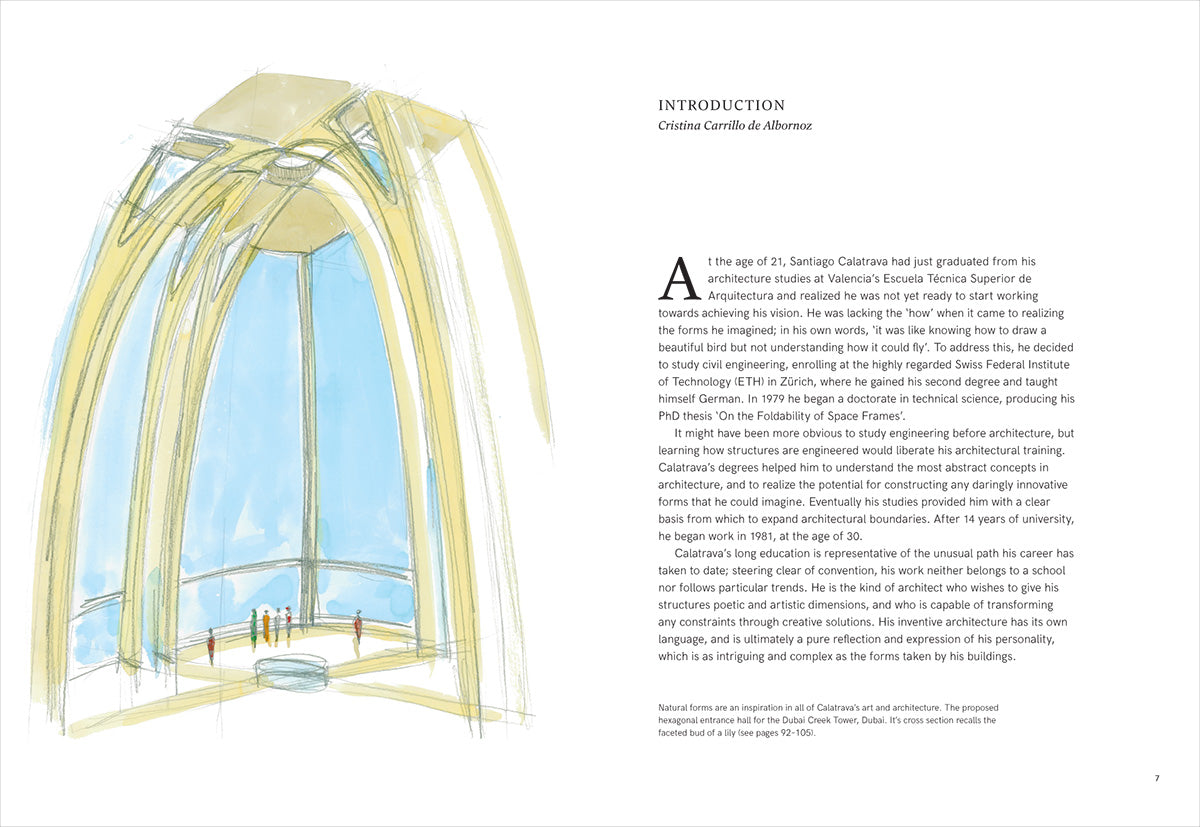 INTRODUCTION
Cristina Carrillo de Albornoz

At the age of 21, Santiago Calatrava had just graduated from his architecture studies at Valencia's Escuela Técnica Superior de Arquitectura and realized he was not yet ready to start working towards achieving his vision. He was lacking the 'how' when it came to realizing the forms he imagined; in his own words, 'it was like knowing how to draw a beautiful bird but not understanding how it could fly'. To address this, he decided to study civil engineering, enrolling at the highly regarded Swiss Federal Institute of Technology (ETH) in Zürich, where he gained his second degree and taught himself German. In 1979 he began a doctorate in technical science, producing his PhD thesis 'On the Foldability of Space Frames'.

It might have been more obvious to study engineering before architecture, but learning how structures are engineered would liberate his architectural training. Calatrava's degrees helped him to understand the most abstract concepts in architecture, and to realize the potential for constructing any daringly innovative forms that he could imagine. Eventually his studies provided him with a clear basis from which to expand architectural boundaries. After 14 years of university, he began work in 1981, at the age of 30.

Calatrava's long education is representative of the unusual path his career has taken to date; steering clear of convention, his work neither belongs to a school nor follows particular trends. He is the kind of architect who wishes to give his structures poetic and artistic dimensions, and who is capable of transforming any constraints through creative solutions. His inventive architecture has its own language, and is ultimately a pure reflection and expression of his personality, which is as intriguing and complex as the forms taken by his buildings.

Natural forms are an inspiration in all of Calatrava's art and architecture. The proposed hexagonal entrance hall for the Dubai Creek Tower, Dubai. It's cross section recalls the faceted bud of a lily (see pages 92–105).

7